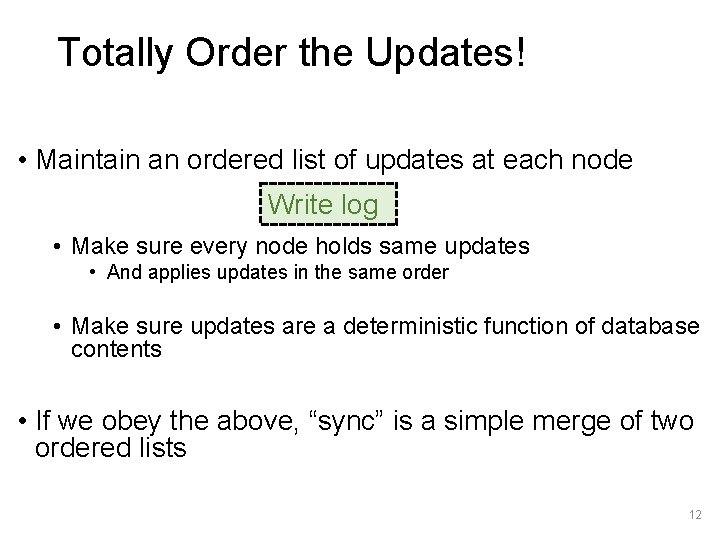 Totally Order the Updates!

• Maintain an ordered list of updates at each node

Write log

• Make sure every node holds same updates
• And applies updates in the same order

• Make sure updates are a deterministic function of database contents

• If we obey the above, “sync” is a simple merge of two ordered lists

12